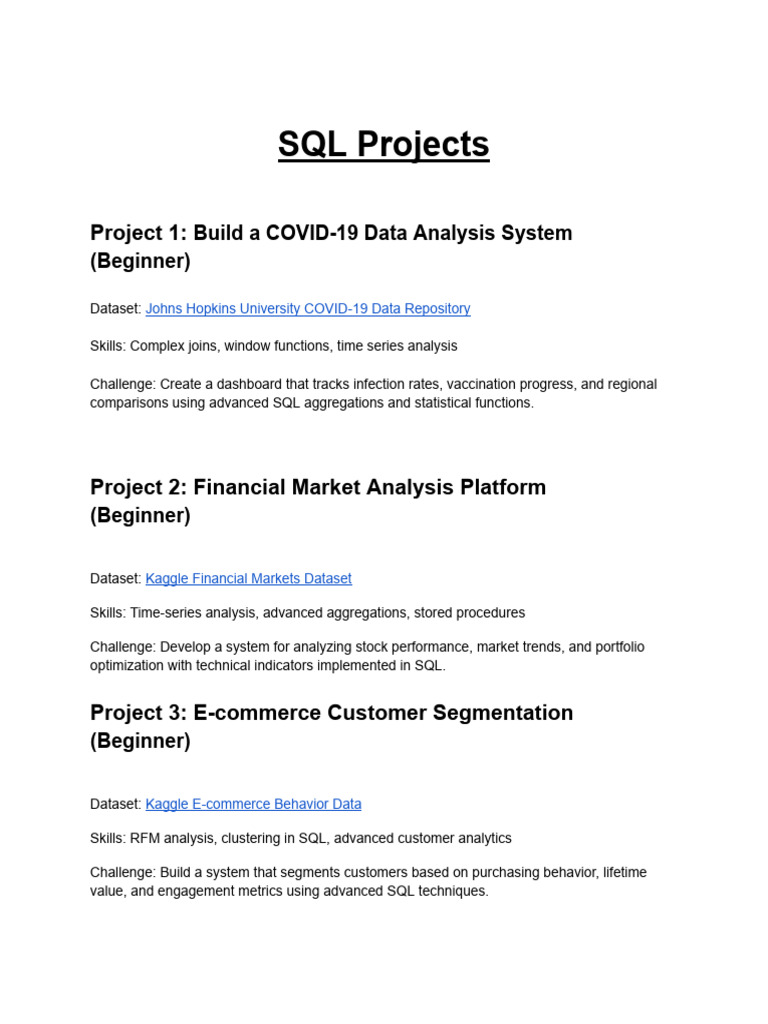 SQL Projects

Project 1: Build a COVID-19 Data Analysis System (Beginner)

Dataset: Johns Hopkins University COVID-19 Data Repository

Skills: Complex joins, window functions, time series analysis

Challenge: Create a dashboard that tracks infection rates, vaccination progress, and regional comparisons using advanced SQL aggregations and statistical functions.

Project 2: Financial Market Analysis Platform (Beginner)

Dataset: Kaggle Financial Markets Dataset

Skills: Time-series analysis, advanced aggregations, stored procedures

Challenge: Develop a system for analyzing stock performance, market trends, and portfolio optimization with technical indicators implemented in SQL.

Project 3: E-commerce Customer Segmentation (Beginner)

Dataset: Kaggle E-commerce Behavior Data

Skills: RFM analysis, clustering in SQL, advanced customer analytics

Challenge: Build a system that segments customers based on purchasing behavior, lifetime value, and engagement metrics using advanced SQL techniques.